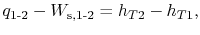 $q_{1\text{-}2} - W_{\mathrm{s},1\text{-}2} = h_{T2} - h_{T1},$